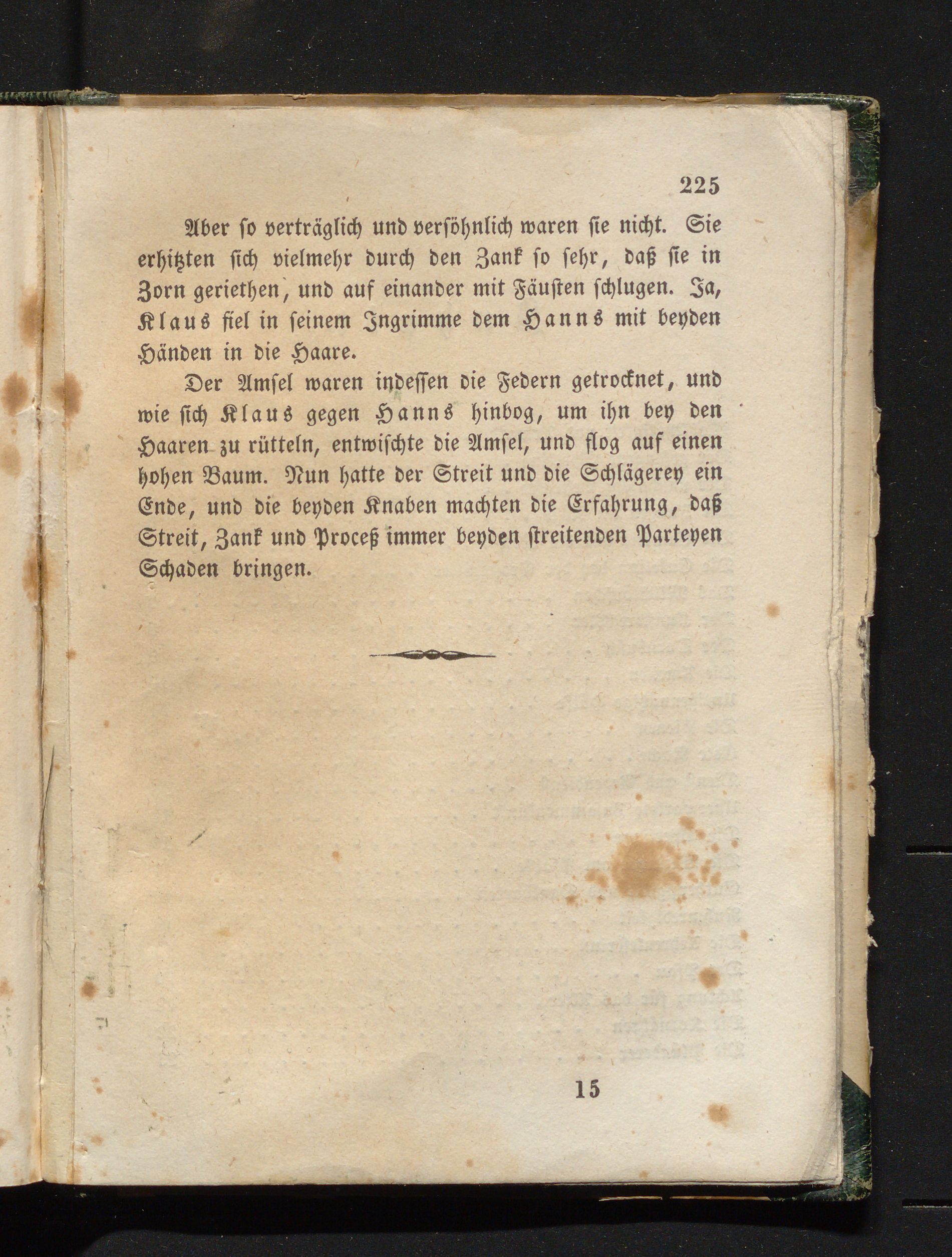 225

Aber ſo verträglich und verſöhnlich waren ſie nicht. Sie erhitzten ſich vielmehr durch den Zank ſo ſehr, daß ſie in Zorn geriethen, und auf einander mit Fäuſten ſchlugen. Ja, Klaus fiel in ſeinem Ingrimme dem Hanns mit beyden Händen in die Haare.

Der Amſel waren indeſſen die Federn getrocknet, und wie ſich Klaus gegen Hanns hinbog, um ihn bey den Haaren zu rütteln, entwiſchte die Amſel, und flog auf einen hohen Baum. Nun hatte der Streit und die Schlägerey ein Ende, und die beyden Knaben machten die Erfahrung, daß Streit, Zank und Proceß immer beyden ſtreitenden Parteyen Schaden bringen.

15